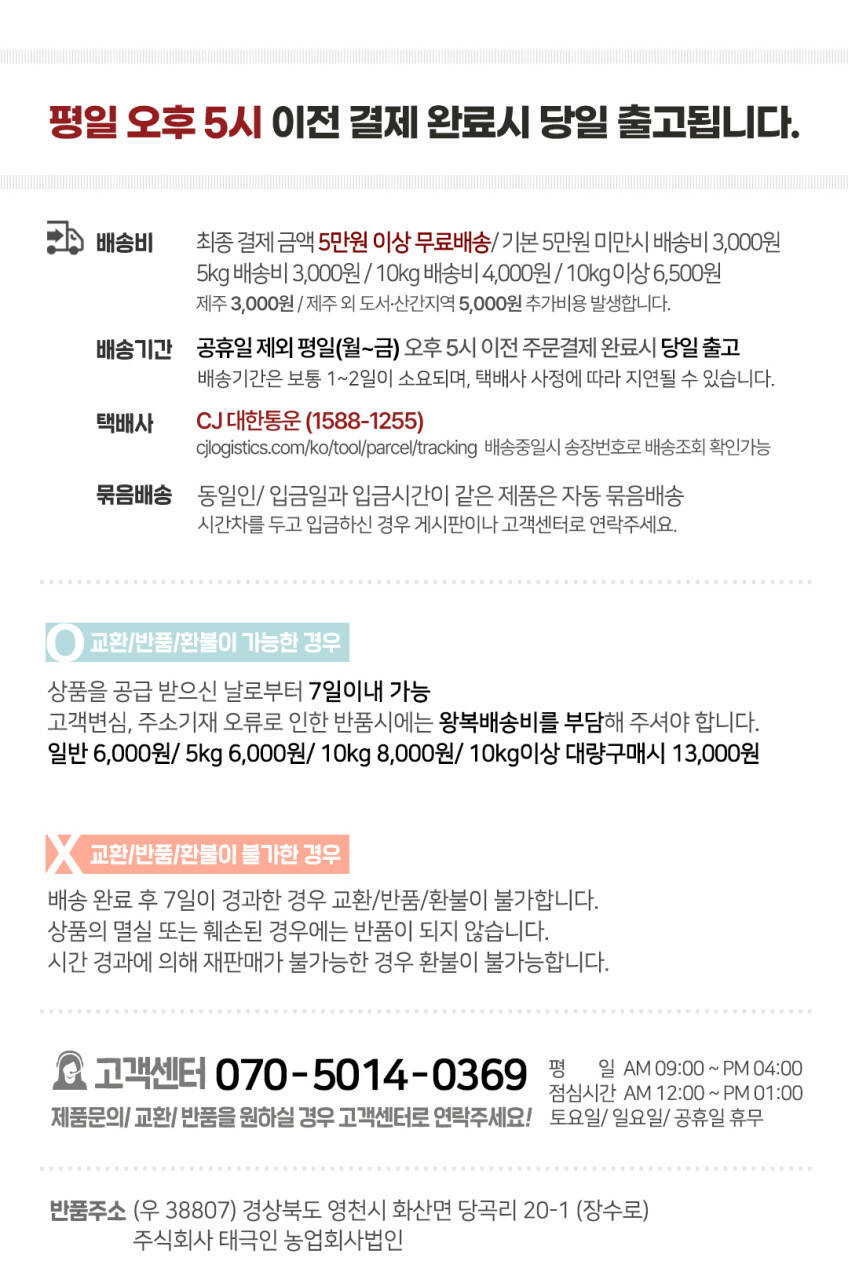 평일 오후 5시 이전 결제 완료시 당일 출고됩니다.

배송비
최종 결제 금액 5만원 이상 무료배송/ 기본 5만원 미만시 배송비 3,000원
5kg 배송비 3,000원 / 10kg 배송비 4,000원 / 10kg 이상 6,500원
제주 3,000원 / 제주 외 도서·산간지역 5,000원 추가비용 발생합니다.

배송기간
공휴일 제외 평일(월~금) 오후 5시 이전 주문결제 완료시 당일 출고
배송기간은 보통 1~2일이 소요되며, 택배사 사정에 따라 지연될 수 있습니다.

택배사
CJ 대한통운 (1588-1255)
cjlogistics.com/ko/tool/parcel/tracking 배송중일시 송장번호로 배송조회 확인가능

묶음배송
동일인/ 입금일과 입금시간이 같은 제품은 자동 묶음배송
시간차를 두고 입금하신 경우 게시판이나 고객센터로 연락주세요.

O 교환/반품/환불이 가능한 경우

상품을 공급 받으신 날로부터 7일이내 가능
고객변심, 주소기재 오류로 인한 반품시에는 왕복배송비를 부담해 주셔야 합니다.
일반 6,000원/ 5kg 6,000원/ 10kg 8,000원/ 10kg이상 대량구매시 13,000원

X 교환/반품/환불이 불가한 경우

배송 완료 후 7일이 경과한 경우 교환/반품/환불이 불가합니다.
상품의 멸실 또는 훼손된 경우에는 반품이 되지 않습니다.
시간 경과에 의해 재판매가 불가능한 경우 환불이 불가능합니다.

고객센터 070-5014-0369
제품문의/ 교환/ 반품을 원하실 경우 고객센터로 연락주세요!

평 일 AM 09:00 ~ PM 04:00
점심시간 AM 12:00 ~ PM 01:00
토요일/ 일요일/ 공휴일 휴무

반품주소 (우 38807) 경상북도 영천시 화산면 당곡리 20-1 (장수로)
주식회사 태극인 농업회사법인